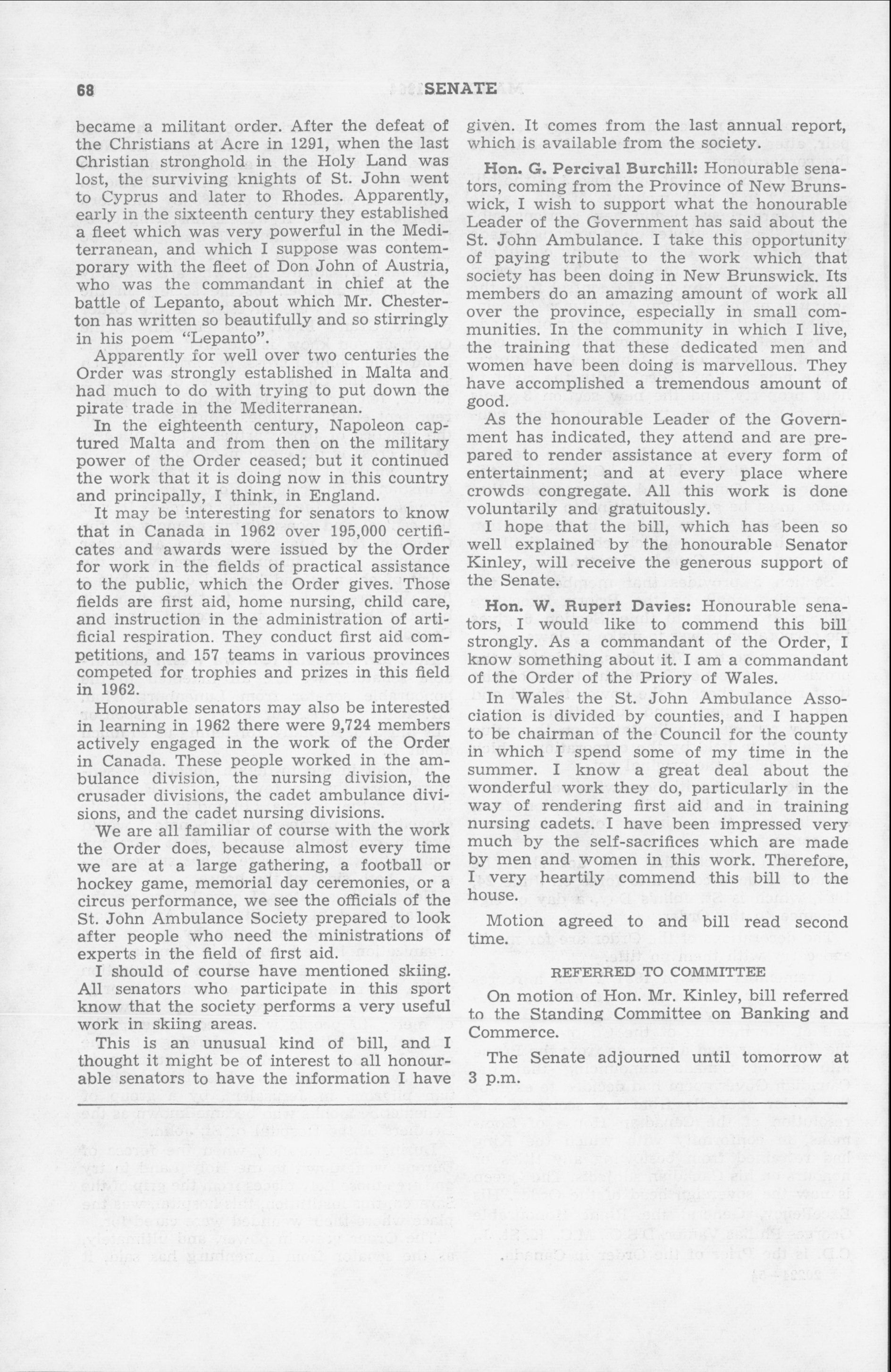 68 SENATE

became a militant order. After the defeat of the Christians at Acre in 1291, when the last Christian stronghold in the Holy Land was lost, the surviving knights of St. John went to Cyprus and later to Rhodes. Apparently, early in the sixteenth century they established a fleet which was very powerful in the Mediterranean, and which I suppose was contemporary with the fleet of Don John of Austria, who was the commandant in chief at the battle of Lepanto, about which Mr. Chesterton has written so beautifully and so stirringly in his poem "Lepanto".

Apparently for well over two centuries the Order was strongly established in Malta and had much to do with trying to put down the pirate trade in the Mediterranean.

In the eighteenth century, Napoleon captured Malta and from then on the military power of the Order ceased; but it continued the work that it is doing now in this country and principally, I think, in England.

It may be interesting for senators to know that in Canada in 1962 over 195,000 certificates and awards were issued by the Order for work in the fields of practical assistance to the public, which the Order gives. Those fields are first aid, home nursing, child care, and instruction in the administration of artificial respiration. They conduct first aid competitions, and 157 teams in various provinces competed for trophies and prizes in this field in 1962.

Honourable senators may also be interested in learning in 1962 there were 9,724 members actively engaged in the work of the Order in Canada. These people worked in the ambulance division, the nursing division, the crusader divisions, the cadet ambulance divisions, and the cadet nursing divisions.

We are all familiar of course with the work the Order does, because almost every time we are at a large gathering, a football or hockey game, memorial day ceremonies, or a circus performance, we see the officials of the St. John Ambulance Society prepared to look after people who need the ministrations of experts in the field of first aid.

I should of course have mentioned skiing. All senators who participate in this sport know that the society performs a very useful work in skiing areas.

This is an unusual kind of bill, and I thought it might be of interest to all honourable senators to have the information I have given. It comes from the last annual report, which is available from the society.

Hon. G. Percival Burchill: Honourable senators, coming from the Province of New Brunswick, I wish to support what the honourable Leader of the Government has said about the St. John Ambulance. I take this opportunity of paying tribute to the work which that society has been doing in New Brunswick. Its members do an amazing amount of work all over the province, especially in small communities. In the community in which I live, the training that these dedicated men and women have been doing is marvellous. They have accomplished a tremendous amount of good.

As the honourable Leader of the Government has indicated, they attend and are prepared to render assistance at every form of entertainment; and at every place where crowds congregate. All this work is done voluntarily and gratuitously.

I hope that the bill, which has been so well explained by the honourable Senator Kinley, will receive the generous support of the Senate.

Hon. W. Rupert Davies: Honourable senators, I would like to commend this bill strongly. As a commandant of the Order, I know something about it. I am a commandant of the Order of the Priory of Wales.

In Wales the St. John Ambulance Association is divided by counties, and I happen to be chairman of the Council for the county in which I spend some of my time in the summer. I know a great deal about the wonderful work they do, particularly in the way of rendering first aid and in training nursing cadets. I have been impressed very much by the self-sacrifices which are made by men and women in this work. Therefore, I very heartily commend this bill to the house.

Motion agreed to and bill read second time.

REFERRED TO COMMITTEE

On motion of Hon. Mr. Kinley, bill referred to the Standing Committee on Banking and Commerce.

The Senate adjourned until tomorrow at 3 p.m.